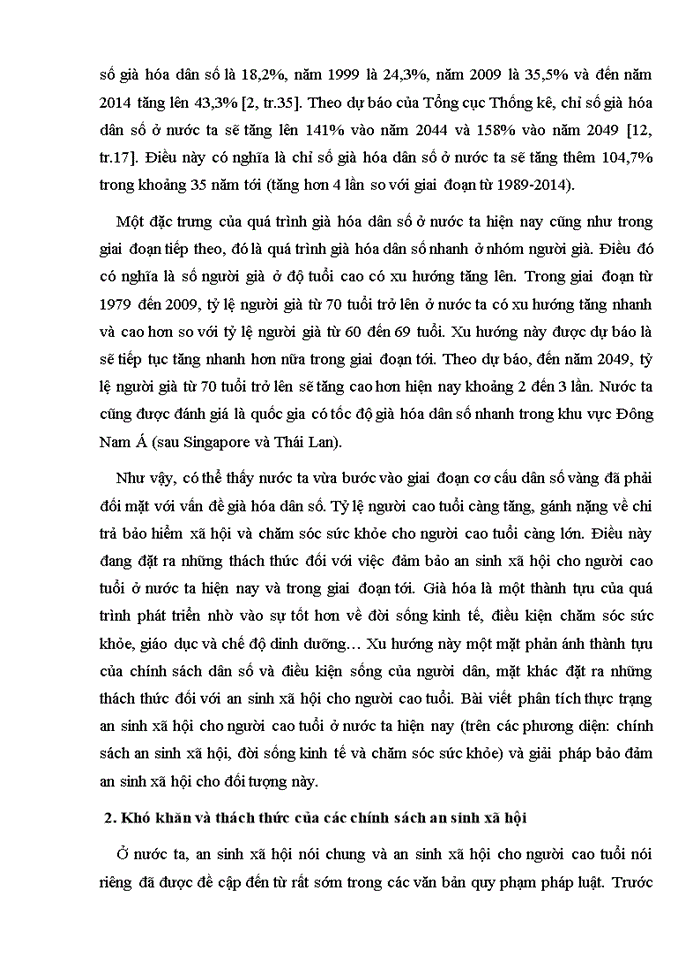 số già hóa dân số là 18,2%, năm 1999 là 24,3%, năm 2009 là 35,5% và đến năm 2014 tăng lên 43,3% [2, tr.35]. Theo dự báo của Tổng cục Thống kê, chỉ số già hóa dân số ở nước ta sẽ tăng lên 141% vào năm 2044 và 158% vào năm 2049 [12, tr.17]. Điều này có nghĩa là chỉ số già hóa dân số ở nước ta sẽ tăng thêm 104,7% trong khoảng 35 năm tới (tăng hơn 4 lần so với giai đoạn từ 1989-2014).

Một đặc trưng của quá trình già hóa dân số ở nước ta hiện nay cũng như trong giai đoạn tiếp theo, đó là quá trình già hóa dân số nhanh ở nhóm người già. Điều đó có nghĩa là số người già ở độ tuổi cao có xu hướng tăng lên. Trong giai đoạn từ 1979 đến 2009, tỷ lệ người già từ 70 tuổi trở lên ở nước ta có xu hướng tăng nhanh và cao hơn so với tỷ lệ người già từ 60 đến 69 tuổi. Xu hướng này được dự báo là sẽ tiếp tục tăng nhanh hơn nữa trong giai đoạn tới. Theo dự báo, đến năm 2049, tỷ lệ người già từ 70 tuổi trở lên sẽ tăng cao hơn hiện nay khoảng 2 đến 3 lần. Nước ta cũng được đánh giá là quốc gia có tốc độ già hóa dân số nhanh trong khu vực Đông Nam Á (sau Singapore và Thái Lan).

Như vậy, có thể thấy nước ta vừa bước vào giai đoạn cơ cấu dân số vàng đã phải đối mặt với vấn đề già hóa dân số. Tỷ lệ người cao tuổi càng tăng, gánh nặng về chi trả bảo hiểm xã hội và chăm sóc sức khỏe cho người cao tuổi càng lớn. Điều này đang đặt ra những thách thức đối với việc đảm bảo an sinh xã hội cho người cao tuổi ở nước ta hiện nay và trong giai đoạn tới. Già hóa là một thành tựu của quá trình phát triển nhờ vào sự tốt hơn về đời sống kinh tế, điều kiện chăm sóc sức khỏe, giáo dục và chế độ dinh dưỡng… Xu hướng này một mặt phản ánh thành tựu của chính sách dân số và điều kiện sống của người dân, mặt khác đặt ra những thách thức đối với an sinh xã hội cho người cao tuổi. Bài viết phân tích thực trạng an sinh xã hội cho người cao tuổi ở nước ta hiện nay (trên các phương diện: chính sách an sinh xã hội, đời sống kinh tế và chăm sóc sức khỏe) và giải pháp bảo đảm an sinh xã hội cho đối tượng này.

2. Khó khăn và thách thức của các chính sách an sinh xã hội

Ở nước ta, an sinh xã hội nói chung và an sinh xã hội cho người cao tuổi nói riêng đã được đề cập đến từ rất sớm trong các văn bản quy phạm pháp luật. Trước